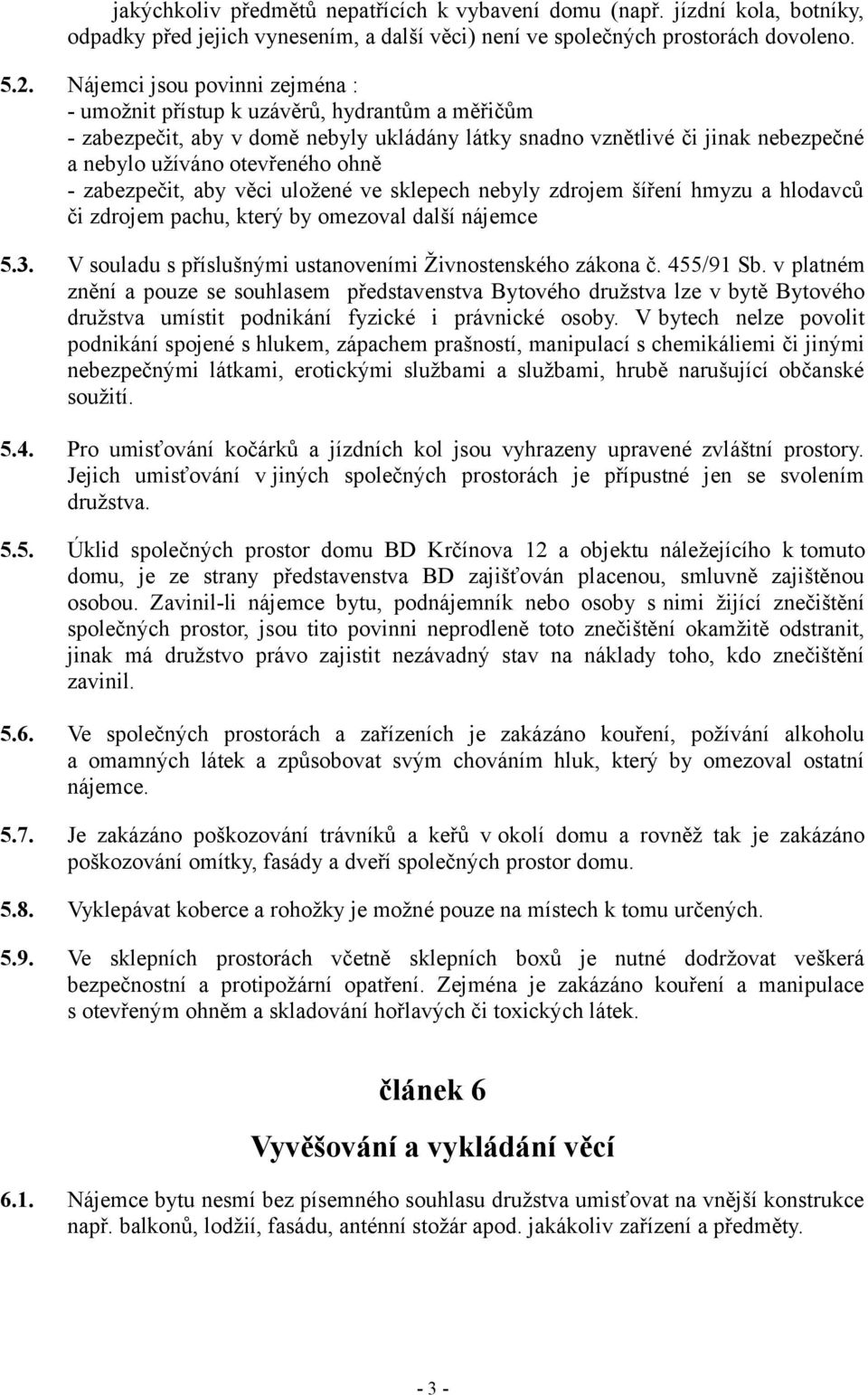 jakýchkoliv předmětů nepatřících k vybavení domu (např. jízdní kola, botníky, odpadky před jejich vynesením, a další věci) není ve společných prostorách dovoleno.

5.2. Nájemci jsou povinni zejména :
- umožnit přístup k uzávěrů, hydrantům a měřičům
- zabezpečit, aby v domě nebyly ukládány látky snadno vznětlivé či jinak nebezpečné a nebylo užíváno otevřeného ohně
- zabezpečit, aby věci uložené ve sklepech nebyly zdrojem šíření hmyzu a hlodavců či zdrojem pachu, který by omezoval další nájemce

5.3. V souladu s příslušnými ustanoveními Živnostenského zákona č. 455/91 Sb. v platném znění a pouze se souhlasem představenstva Bytového družstva lze v bytě Bytového družstva umístit podnikání fyzické i právnické osoby. V bytech nelze povolit podnikání spojené s hlukem, zápachem prašností, manipulací s chemikáliemi či jinými nebezpečnými látkami, erotickými službami a službami, hrubě narušující občanské soužití.

5.4. Pro umisťování kočárků a jízdních kol jsou vyhrazeny upravené zvláštní prostory. Jejich umisťování v jiných společných prostorách je přípustné jen se svolením družstva.

5.5. Úklid společných prostor domu BD Krčínova 12 a objektu náležejícího k tomuto domu, je ze strany představenstva BD zajišťován placenou, smluvně zajištěnou osobou. Zavinil-li nájemce bytu, podnájemník nebo osoby s nimi žijící znečištění společných prostor, jsou tito povinni neprodleně toto znečištění okamžitě odstranit, jinak má družstvo právo zajistit nezávadný stav na náklady toho, kdo znečištění zavinil.

5.6. Ve společných prostorách a zařízeních je zakázáno kouření, požívání alkoholu a omamných látek a způsobovat svým chováním hluk, který by omezoval ostatní nájemce.

5.7. Je zakázáno poškozování trávníků a keřů v okolí domu a rovněž tak je zakázáno poškozování omítky, fasády a dveří společných prostor domu.

5.8. Vyklepávat koberce a rohožky je možné pouze na místech k tomu určených.

5.9. Ve sklepních prostorách včetně sklepních boxů je nutné dodržovat veškerá bezpečnostní a protipožární opatření. Zejména je zakázáno kouření a manipulace s otevřeným ohněm a skladování hořlavých či toxických látek.

článek 6

Vyvěšování a vykládání věcí

6.1. Nájemce bytu nesmí bez písemného souhlasu družstva umisťovat na vnější konstrukce např. balkonů, lodžií, fasádu, anténní stožár apod. jakákoliv zařízení a předměty.

- 3 -